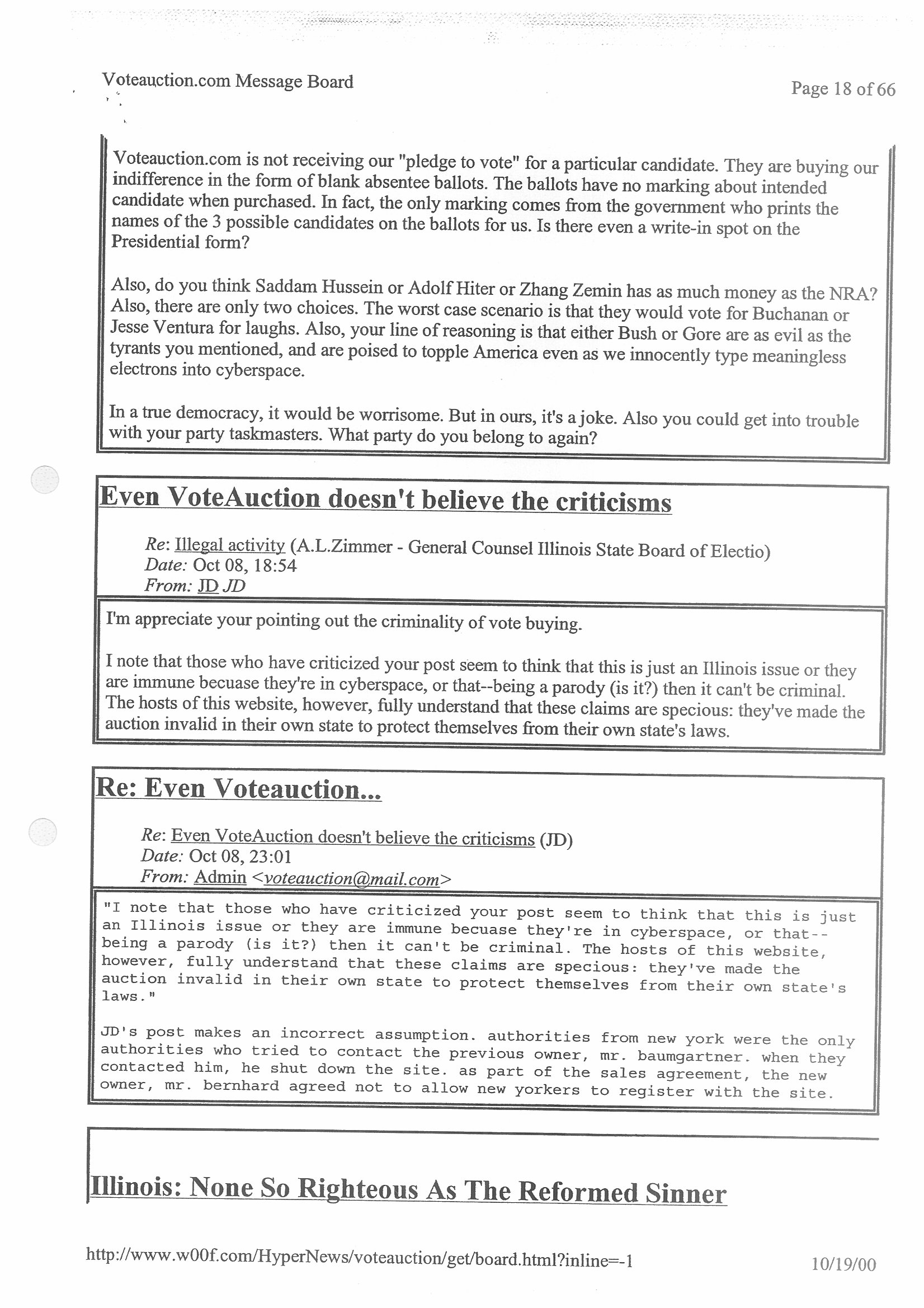 Voteauction.com Message Board

Page 18 of 66

Voteauction.com is not receiving our "pledge to vote" for a particular candidate. They are buying our indifference in the form of blank absentee ballots. The ballots have no marking about intended candidate when purchased. In fact, the only marking comes from the government who prints the names of the 3 possible candidates on the ballots for us. Is there even a write-in spot on the Presidential form?

Also, do you think Saddam Hussein or Adolf Hiter or Zhang Zemin has as much money as the NRA? Also, there are only two choices. The worst case scenario is that they would vote for Buchanan or Jesse Ventura for laughs. Also, your line of reasoning is that either Bush or Gore are as evil as the tyrants you mentioned, and are poised to topple America even as we innocently type meaningless electrons into cyberspace.

In a true democracy, it would be worrisome. But in ours, it's a joke. Also you could get into trouble with your party taskmasters. What party do you belong to again?

Even VoteAuction doesn't believe the criticisms

Re: Illegal activity (A.L.Zimmer - General Counsel Illinois State Board of Electio)
Date: Oct 08, 18:54
From: JD JD

I'm appreciate your pointing out the criminality of vote buying.

I note that those who have criticized your post seem to think that this is just an Illinois issue or they are immune becuase they're in cyberspace, or that--being a parody (is it?) then it can't be criminal. The hosts of this website, however, fully understand that these claims are specious: they've made the auction invalid in their own state to protect themselves from their own state's laws.

Re: Even Voteauction...

Re: Even VoteAuction doesn't believe the criticisms (JD)
Date: Oct 08, 23:01
From: Admin <voteauction@mail.com>

"I note that those who have criticized your post seem to think that this is just an Illinois issue or they are immune becuase they're in cyberspace, or that--being a parody (is it?) then it can't be criminal. The hosts of this website, however, fully understand that these claims are specious: they've made the auction invalid in their own state to protect themselves from their own state's laws."

JD's post makes an incorrect assumption. authorities from new york were the only authorities who tried to contact the previous owner, mr. baumgartner. when they contacted him, he shut down the site. as part of the sales agreement, the new owner, mr. bernhard agreed not to allow new yorkers to register with the site.

Illinois: None So Righteous As The Reformed Sinner

http://www.w00f.com/HyperNews/voteauction/get/board.html?inline=-1

10/19/00